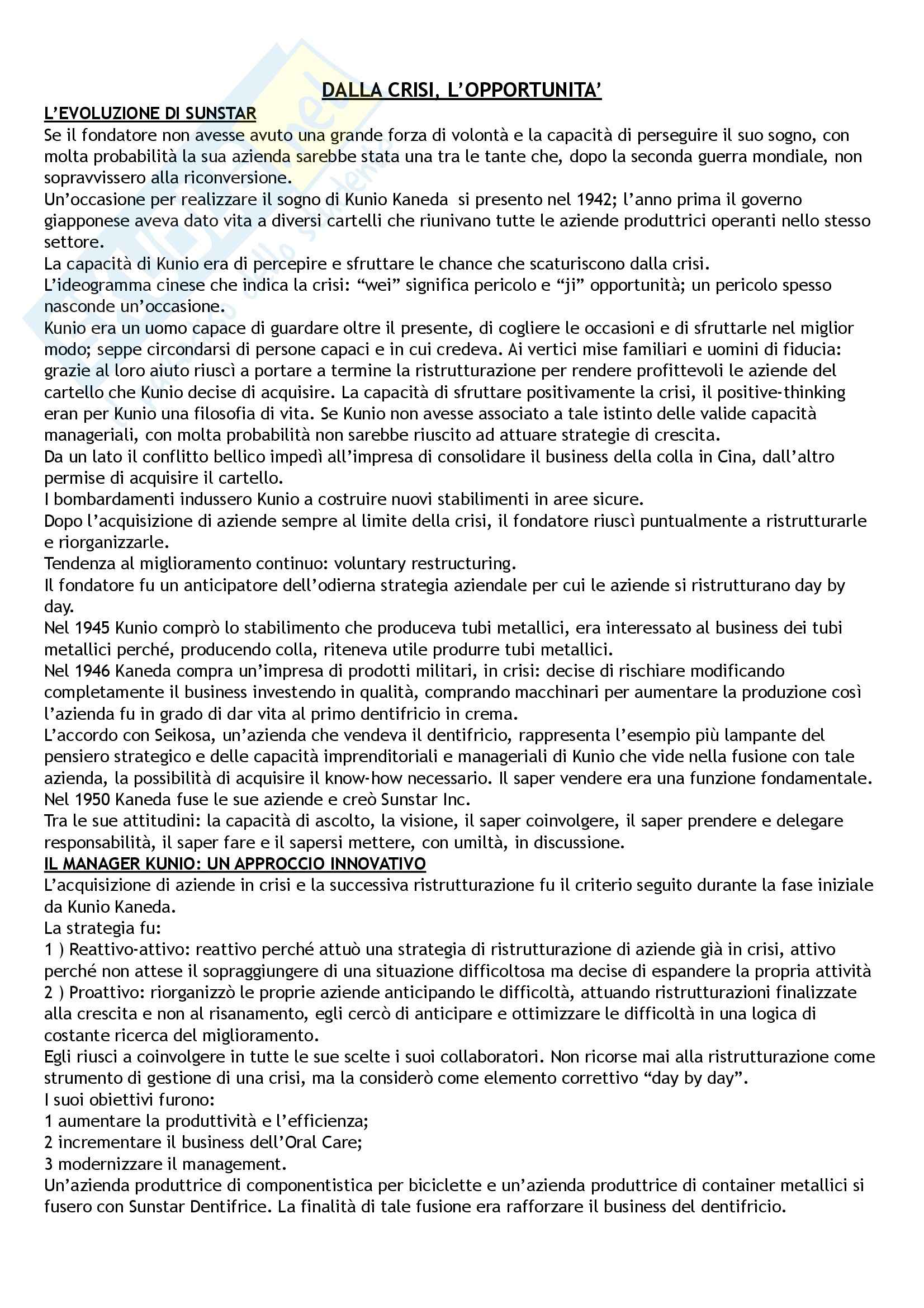 DALLA CRISI, L'OPPORTUNITA'

L'EVOLUZIONE DI SUNSTAR

Se il fondatore non avesse avuto una grande forza di volontà e la capacità di perseguire il suo sogno, con molta probabilità la sua azienda sarebbe stata una tra le tante che, dopo la seconda guerra mondiale, non sopravvissero alla riconversione.
Un'occasione per realizzare il sogno di Kunio Kaneda si presento nel 1942; l'anno prima il governo giapponese aveva dato vita a diversi cartelli che riunivano tutte le aziende produttrici operanti nello stesso settore.
La capacità di Kunio era di percepire e sfruttare le chance che scaturiscono dalla crisi.
L'ideogramma cinese che indica la crisi: "wei" significa pericolo e "ji" opportunità; un pericolo spesso nasconde un'occasione.
Kunio era un uomo capace di guardare oltre il presente, di cogliere le occasioni e di sfruttarle nel miglior modo; seppe circondarsi di persone capaci e in cui credeva. Ai vertici mise familiari e uomini di fiducia: grazie al loro aiuto riuscì a portare a termine la ristrutturazione per rendere profittevoli le aziende del cartello che Kunio decise di acquisire. La capacità di sfruttare positivamente la crisi, il positive-thinking eran per Kunio una filosofia di vita. Se Kunio non avesse associato a tale istinto delle valide capacità manageriali, con molta probabilità non sarebbe riuscito ad attuare strategie di crescita.
Da un lato il conflitto bellico impedì all'impresa di consolidare il business della colla in Cina, dall'altro permise di acquisire il cartello.
I bombardamenti indussero Kunio a costruire nuovi stabilimenti in aree sicure.
Dopo l'acquisizione di aziende sempre al limite della crisi, il fondatore riuscì puntualmente a ristrutturarle e riorganizzarle.
Tendenza al miglioramento continuo: voluntary restructuring.
Il fondatore fu un anticipatore dell'odierna strategia aziendale per cui le aziende si ristrutturano day by day.
Nel 1945 Kunio comprò lo stabilimento che produceva tubi metallici, era interessato al business dei tubi metallici perché, producendo colla, riteneva utile produrre tubi metallici.
Nel 1946 Kaneda compra un'impresa di prodotti militari, in crisi: decise di rischiare modificando completamente il business investendo in qualità, comprando macchinari per aumentare la produzione così l'azienda fu in grado di dar vita al primo dentifricio in crema.
L'accordo con Seikosa, un'azienda che vendeva il dentifricio, rappresenta l'esempio più lampante del pensiero strategico e delle capacità imprenditoriali e manageriali di Kunio che vide nella fusione con tale azienda, la possibilità di acquisire il know-how necessario. Il saper vendere era una funzione fondamentale.
Nel 1950 Kaneda fuse le sue aziende e creò Sunstar Inc.
Tra le sue attitudini: la capacità di ascolto, la visione, il saper coinvolgere, il saper prendere e delegare responsabilità, il saper fare e il sapersi mettere, con umiltà, in discussione.

IL MANAGER KUNIO: UN APPROCCIO INNOVATIVO

L'acquisizione di aziende in crisi e la successiva ristrutturazione fu il criterio seguito durante la fase iniziale da Kunio Kaneda.
La strategia fu:
1 ) Reattivo-attivo: reattivo perché attuò una strategia di ristrutturazione di aziende già in crisi, attivo perché non attese il sopraggiungere di una situazione difficoltosa ma decise di espandere la propria attività
2 ) Proattivo: riorganizzò le proprie aziende anticipando le difficoltà, attuando ristrutturazioni finalizzate alla crescita e non al risanamento, egli cercò di anticipare e ottimizzare le difficoltà in una logica di costante ricerca del miglioramento.
Egli riusci a coinvolgere in tutte le sue scelte i suoi collaboratori. Non ricorse mai alla ristrutturazione come strumento di gestione di una crisi, ma la considerò come elemento correttivo "day by day".
I suoi obiettivi furono:
1 aumentare la produttività e l'efficienza;
2 incrementare il business dell'Oral Care;
3 modernizzare il management.
Un'azienda produttrice di componentistica per biciclette e un'azienda produttrice di container metallici si fusero con Sunstar Dentifrice. La finalità di tale fusione era rafforzare il business del dentifricio.